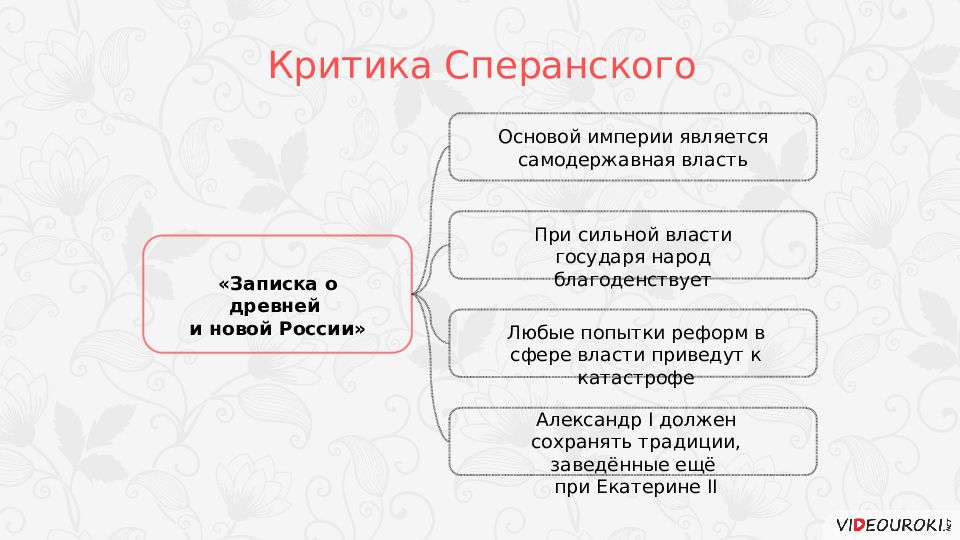 Критика Сперанского

«Записка о древней и новой России»

Основой империи является самодержавная власть

При сильной власти государя народ благоденствует

Любые попытки реформ в сфере власти приведут к катастрофе

Александр I должен сохранять традиции, заведённые ещё при Екатерине II

VIDEOUROKI.NET